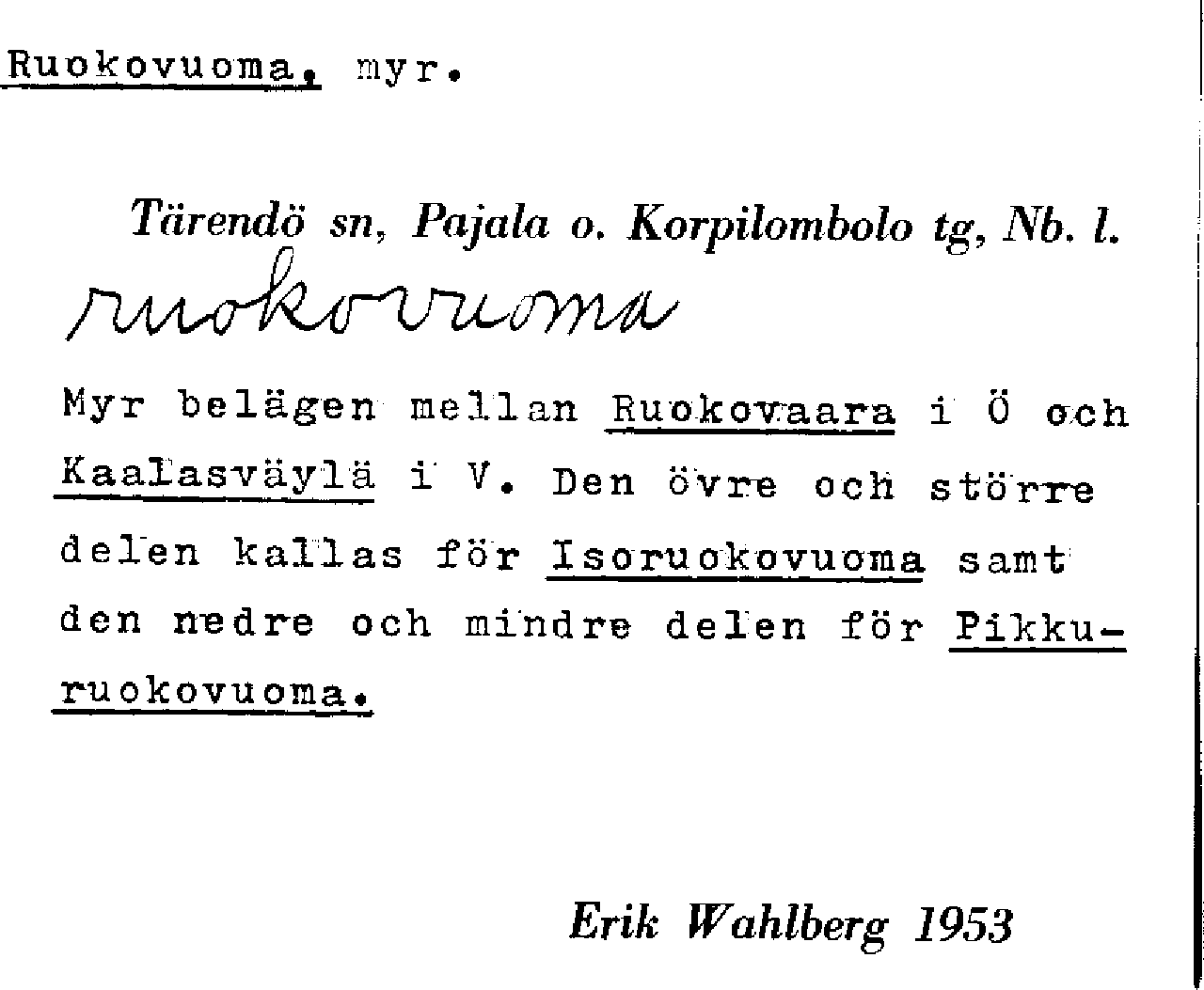 Ruokovuoma, myr.

Tärendö sn, Pajala o. Korpilombolo tg, Nb. l.

ruokovuoma

Myr belägen mellan Ruokovaara i Ö och Kaalasväylä i V. Den övre och större delen kallas för Isoruokovuoma samt den nedre och mindre delen för Pikkuruokovuoma.

Erik Wahlberg 1953